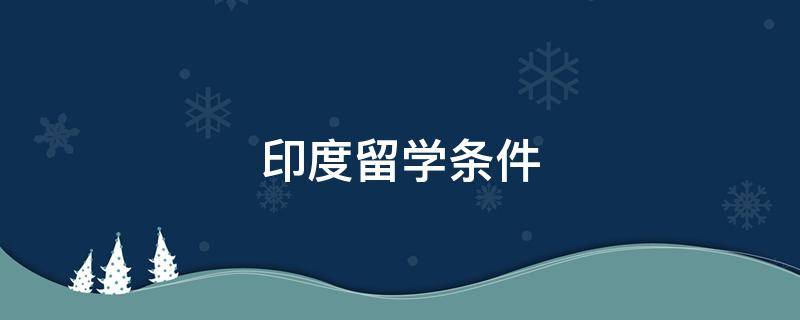 印度留学条件